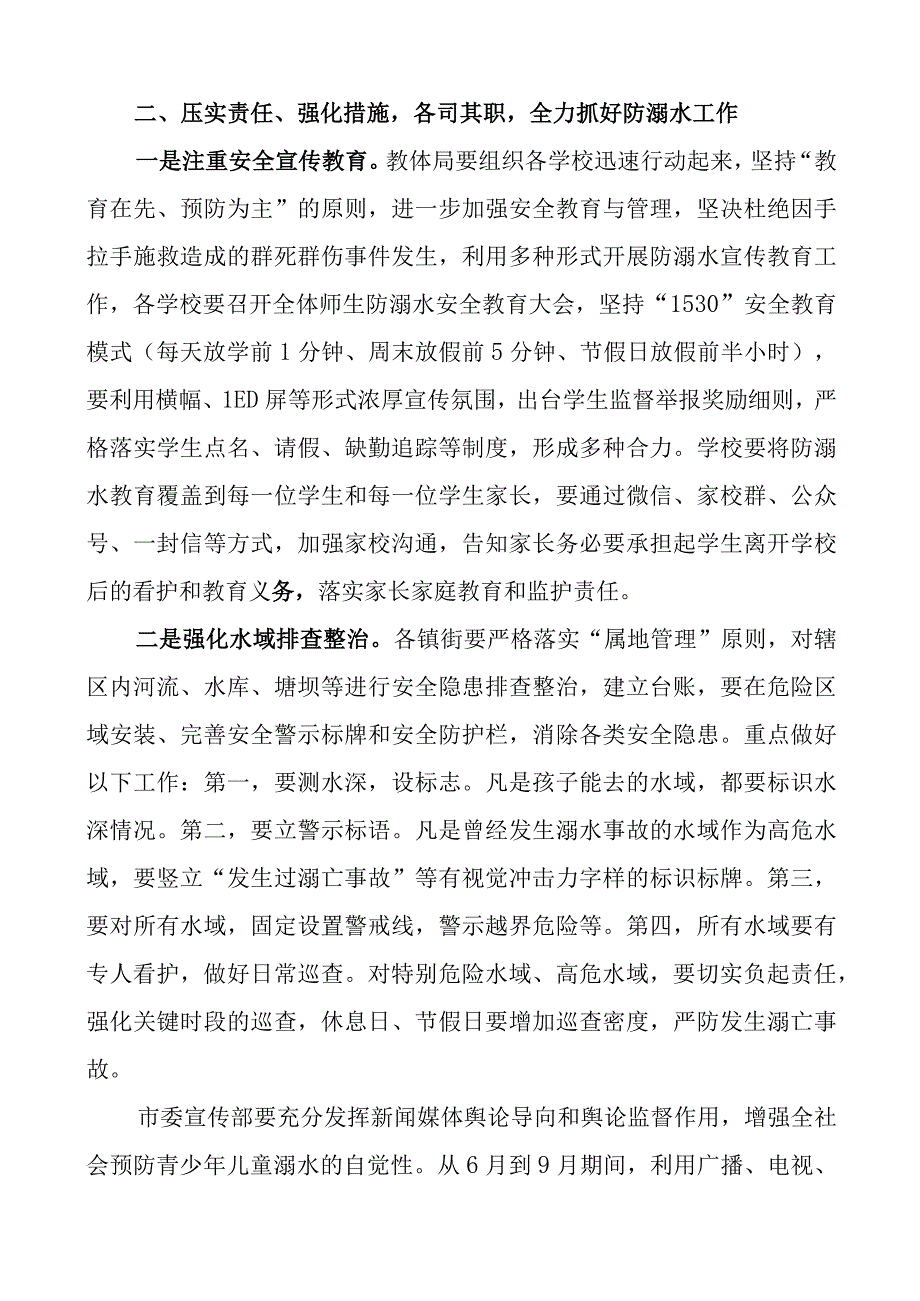 二、压实责任、强化措施，各司其职，全力抓好防溺水工作

一是注重安全宣传教育。教体局要组织各学校迅速行动起来，坚持“教育在先、预防为主”的原则，进一步加强安全教育与管理，坚决杜绝因手拉手施救造成的群死群伤事件发生，利用多种形式开展防溺水宣传教育工作，各学校要召开全体师生防溺水安全教育大会，坚持“1530”安全教育模式（每天放学前1分钟、周末放假前5分钟、节假日放假前半小时），要利用横幅、1ED屏等形式浓厚宣传氛围，出台学生监督举报奖励细则，严格落实学生点名、请假、缺勤追踪等制度，形成多种合力。学校要将防溺水教育覆盖到每一位学生和每一位学生家长，要通过微信、家校群、公众号、一封信等方式，加强家校沟通，告知家长务必要承担起学生离开学校后的看护和教育义务，落实家长家庭教育和监护责任。

二是强化水域排查整治。各镇街要严格落实“属地管理”原则，对辖区内河流、水库、塘坝等进行安全隐患排查整治，建立台账，要在危险区域安装、完善安全警示标牌和安全防护栏，消除各类安全隐患。重点做好以下工作：第一，要测水深，设标志。凡是孩子能去的水域，都要标识水深情况。第二，要立警示标语。凡是曾经发生溺水事故的水域作为高危水域，要竖立“发生过溺亡事故”等有视觉冲击力字样的标识标牌。第三，要对所有水域，固定设置警戒线，警示越界危险等。第四，所有水域要有专人看护，做好日常巡查。对特别危险水域、高危水域，要切实负起责任，强化关键时段的巡查，休息日、节假日要增加巡查密度，严防发生溺亡事故。

市委宣传部要充分发挥新闻媒体舆论导向和舆论监督作用，增强全社会预防青少年儿童溺水的自觉性。从6月到9月期间，利用广播、电视、